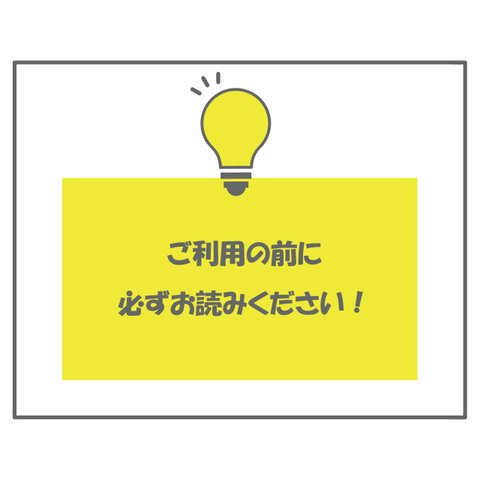 ご利用の前に
必ずお読みください！